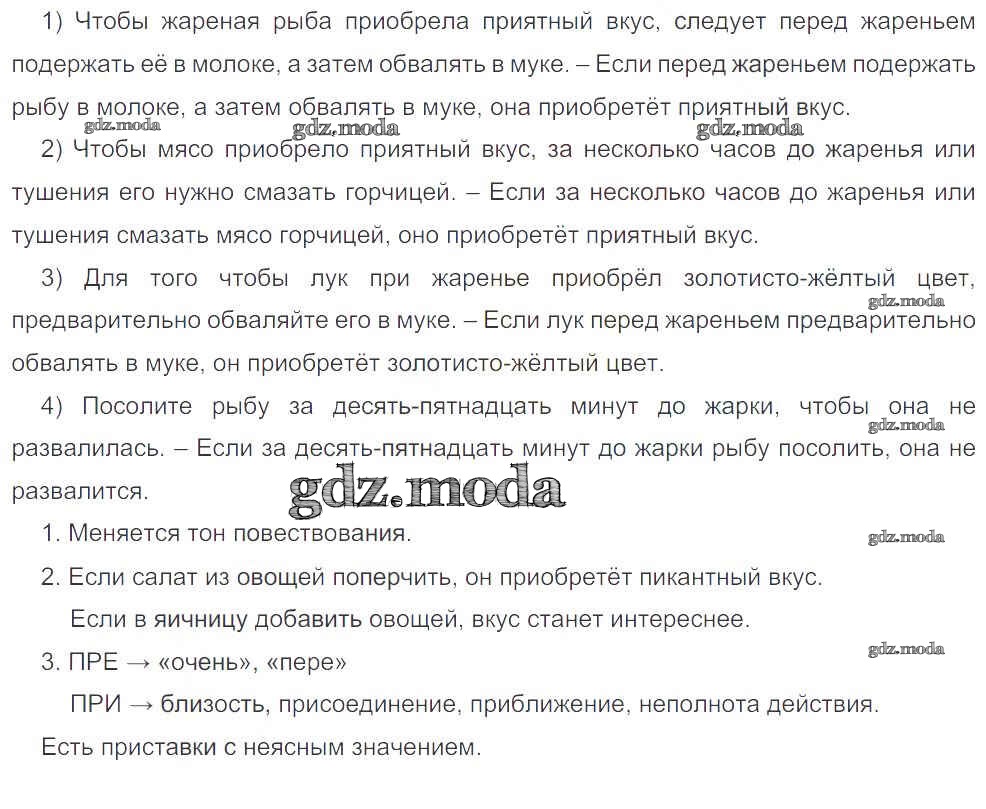 1) Чтобы жареная рыба приобрела приятный вкус, следует перед жареньем подержать её в молоке, а затем обвалять в муке. – Если перед жареньем подержать рыбу в молоке, а затем обвалять в муке, она приобретёт приятный вкус.

gdz.moda gdz.moda gdz.moda

2) Чтобы мясо приобрело приятный вкус, за несколько часов до жаренья или тушения его нужно смазать горчицей. – Если за несколько часов до жаренья или тушения смазать мясо горчицей, оно приобретёт приятный вкус.

3) Для того чтобы лук при жаренье приобрёл золотисто-жёлтый цвет, предварительно обваляйте его в муке. – Если лук перед жареньем предварительно обвалять в муке, он приобретёт золотисто-жёлтый цвет.

gdz.moda

4) Посолите рыбу за десять-пятнадцать минут до жарки, чтобы она не развалилась. – Если за десять-пятнадцать минут до жарки рыбу посолить, она не развалится.

gdz.moda

gdz.moda

1. Меняется тон повествования.

gdz.moda

2. Если салат из овощей поперчить, он приобретёт пикантный вкус.

Если в яичницу добавить овощей, вкус станет интереснее.

gdz.moda

3. ПРЕ → «очень», «пере»

ПРИ → близость, присоединение, приближение, неполнота действия.

Есть приставки с неясным значением.